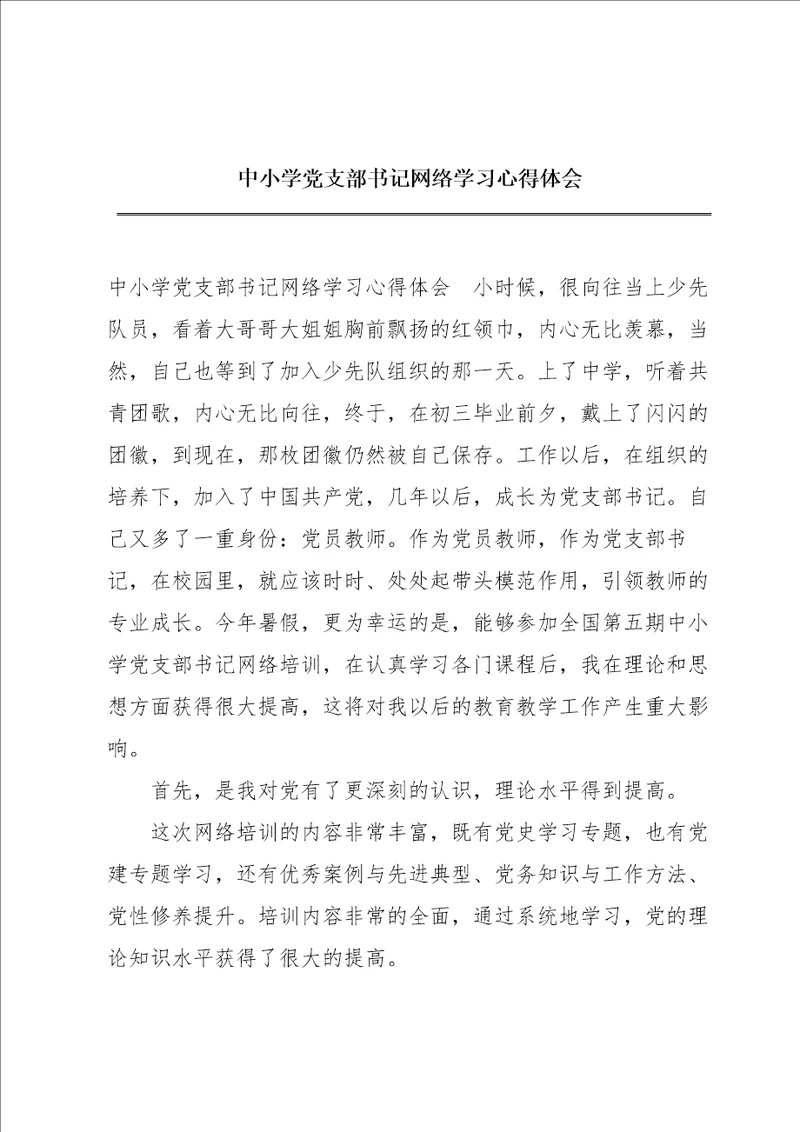 中小学党支部书记网络学习心得体会

中小学党支部书记网络学习心得体会　小时候，很向往当上少先队员，看着大哥哥大姐姐胸前飘扬的红领巾，内心无比羡慕，当然，自己也等到了加入少先队组织的那一天。上了中学，听着共青团歌，内心无比向往，终于，在初三毕业前夕，戴上了闪闪的团徽，到现在，那枚团徽仍然被自己保存。工作以后，在组织的培养下，加入了中国共产党，几年以后，成长为党支部书记。自己又多了一重身份：党员教师。作为党员教师，作为党支部书记，在校园里，就应该时时、处处起带头模范作用，引领教师的专业成长。今年暑假，更为幸运的是，能够参加全国第五期中小学党支部书记网络培训，在认真学习各门课程后，我在理论和思想方面获得很大提高，这将对我以后的教育教学工作产生重大影响。

首先，是我对党有了更深刻的认识，理论水平得到提高。

这次网络培训的内容非常丰富，既有党史学习专题，也有党建专题学习，还有优秀案例与先进典型、党务知识与工作方法、党性修养提升。培训内容非常的全面，通过系统地学习，党的理论知识水平获得了很大的提高。